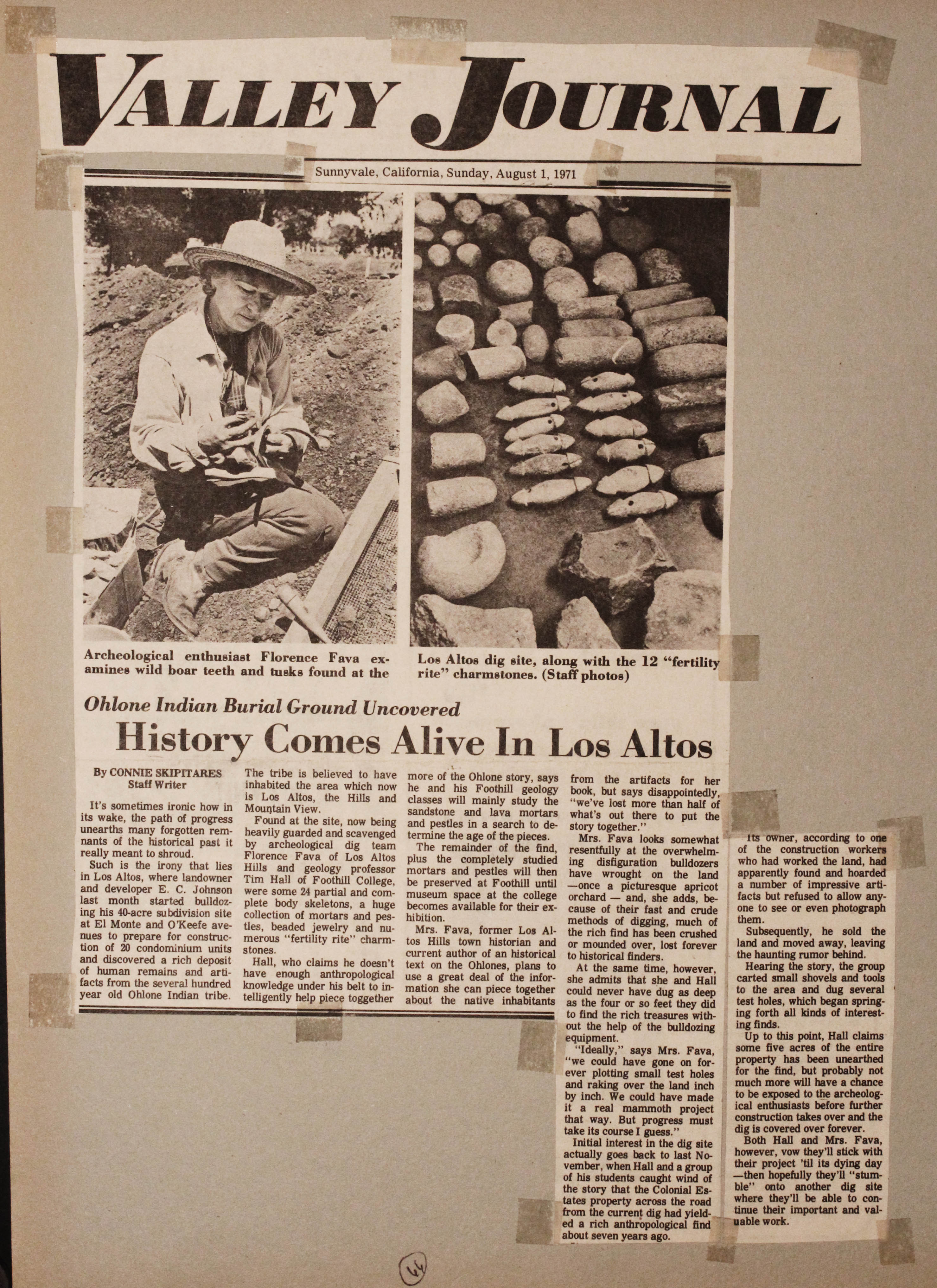 VALLEY JOURNAL

Sunnyvale, California, Sunday, August 1, 1971

Archeological enthusiast Florence Fava examines wild boar teeth and tusks found at the Los Altos dig site, along with the 12 "fertility rite" charmstones. (Staff photos)

Ohlone Indian Burial Ground Uncovered

History Comes Alive In Los Altos

By CONNIE SKIPITARES
Staff Writer

It's sometimes ironic how in its wake, the path of progress unearths many forgotten remnants of the historical past it really meant to shroud.

Such is the irony that lies in Los Altos, where landowner and developer E. C. Johnson last month started bulldozing his 40-acre subdivision site at El Monte and O'Keefe avenues to prepare for construction of 20 condominium units and discovered a rich deposit of human remains and artifacts from the several hundred year old Ohlone Indian tribe.

The tribe is believed to have inhabited the area which now is Los Altos, the Hills and Mountain View.

Found at the site, now being heavily guarded and scavenged by archeological dig team Florence Fava of Los Altos Hills and geology professor Tim Hall of Foothill College, were some 24 partial and complete body skeletons, a huge collection of mortars and pestles, beaded jewelry and numerous "fertility rite" charmstones.

Hall, who claims he doesn't have enough anthropological knowledge under his belt to intelligently help piece toggether more of the Ohlone story, says he and his Foothill geology classes will mainly study the sandstone and lava mortars and pestles in a search to determine the age of the pieces.

The remainder of the find, plus the completely studied mortars and pestles will then be preserved at Foothill until museum space at the college becomes available for their exhibition.

Mrs. Fava, former Los Altos Hills town historian and current author of an historical text on the Ohlones, plans to use a great deal of the information she can piece together about the native inhabitants from the artifacts for her book, but says disappointedly, "we've lost more than half of what's out there to put the story together."

Mrs. Fava looks somewhat resentfully at the overwhelming disfiguration bulldozers have wrought on the land —once a picturesque apricot orchard — and, she adds, because of their fast and crude methods of digging, much of the rich find has been crushed or mounded over, lost forever to historical finders.

At the same time, however, she admits that she and Hall could never have dug as deep as the four or so feet they did to find the rich treasures without the help of the bulldozing equipment.

"Ideally," says Mrs. Fava, "we could have gone on forever plotting small test holes and raking over the land inch by inch. We could have made it a real mammoth project that way. But progress must take its course I guess."

Initial interest in the dig site actually goes back to last November, when Hall and a group of his students caught wind of the story that the Colonial Estates property across the road from the current dig had yielded a rich anthropological find about seven years ago.

Its owner, according to one of the construction workers who had worked the land, had apparently found and hoarded a number of impressive artifacts but refused to allow anyone to see or even photograph them.

Subsequently, he sold the land and moved away, leaving the haunting rumor behind.

Hearing the story, the group carted small shovels and tools to the area and dug several test holes, which began springing forth all kinds of interesting finds.

Up to this point, Hall claims some five acres of the entire property has been unearthed for the find, but probably not much more will have a chance to be exposed to the archeological enthusiasts before further construction takes over and the dig is covered over forever.

Both Hall and Mrs. Fava, however, vow they'll stick with their project 'til its dying day —then hopefully they'll "stumble" onto another dig site where they'll be able to continue their important and valuable work.

64